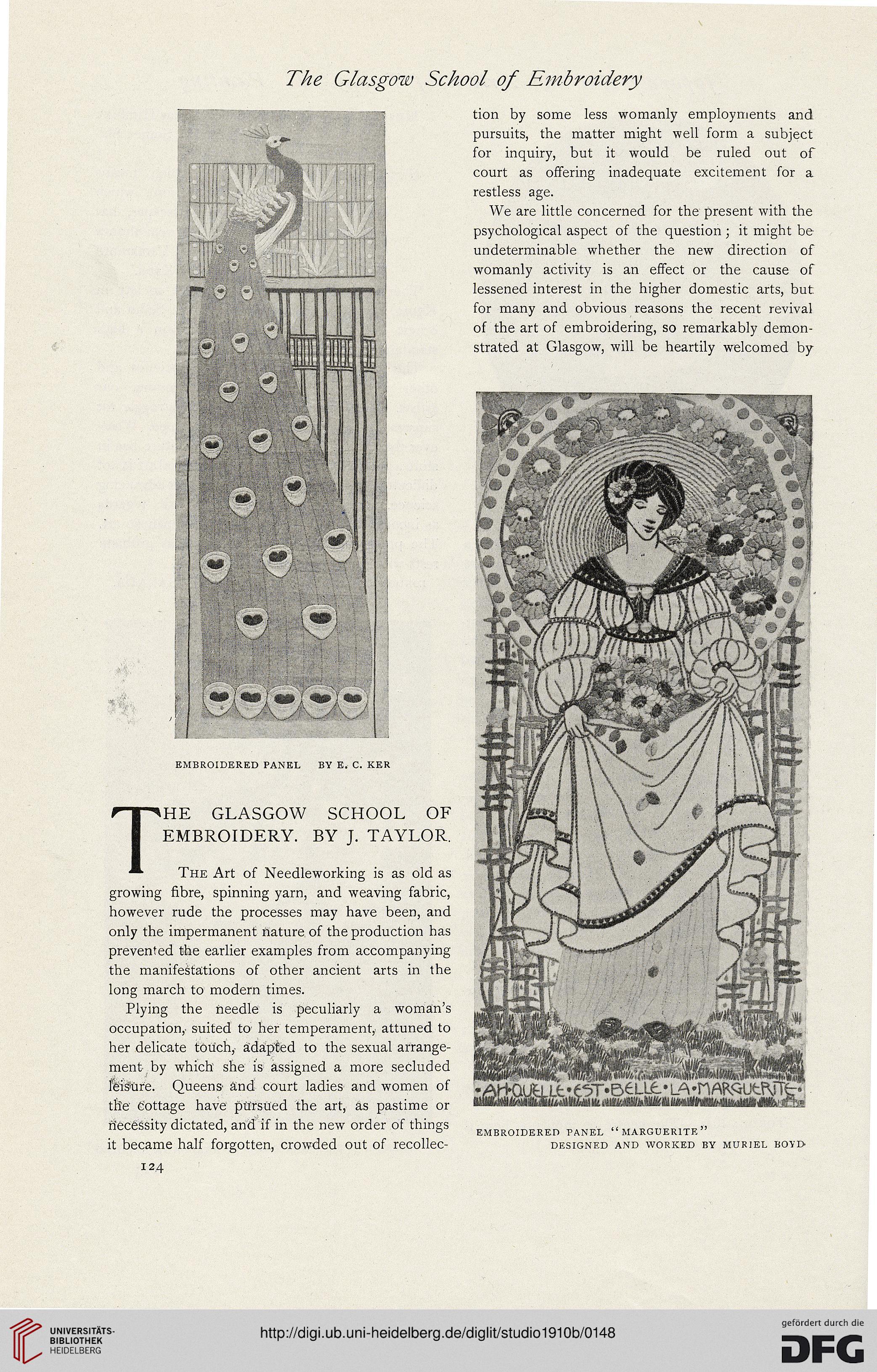 The Glasgow School of Embroidery

EMBROIDERED PANEL BY E. C. KER

THE GLASGOW SCHOOL OF EMBROIDERY. BY J. TAYLOR.

The Art of Needleworking is as old as growing fibre, spinning yarn, and weaving fabric, however rude the processes may have been, and only the impermanent nature of the production has prevented the earlier examples from accompanying the manifestations of other ancient arts in the long march to modern times.

Plying the needle is peculiarly a woman's occupation, suited to her temperament, attuned to her delicate touch, adapted to the sexual arrangement by which she is assigned a more secluded leisure. Queens and court ladies and women of the cottage have pursued the art, as pastime or necessity dictated, and if in the new order of things it became half forgotten, crowded out of recollection by some less womanly employments and pursuits, the matter might well form a subject for inquiry, but it would be ruled out of court as offering inadequate excitement for a restless age.

We are little concerned for the present with the psychological aspect of the question; it might be undeterminable whether the new direction of womanly activity is an effect or the cause of lessened interest in the higher domestic arts, but for many and obvious reasons the recent revival of the art of embroidering, so remarkably demonstrated at Glasgow, will be heartily welcomed by

•AH•QUELLE•EST•BELLE•LA•MARGUERITE•

EMBROIDERED PANEL "MARGUERITE"
DESIGNED AND WORKED BY MURIEL BOYD

124

UNIVERSITÄTS-BIBLIOTHEK HEIDELBERG

http://digi.ub.uni-heidelberg.de/diglit/studio1910b/0148

gefördert durch die DFG